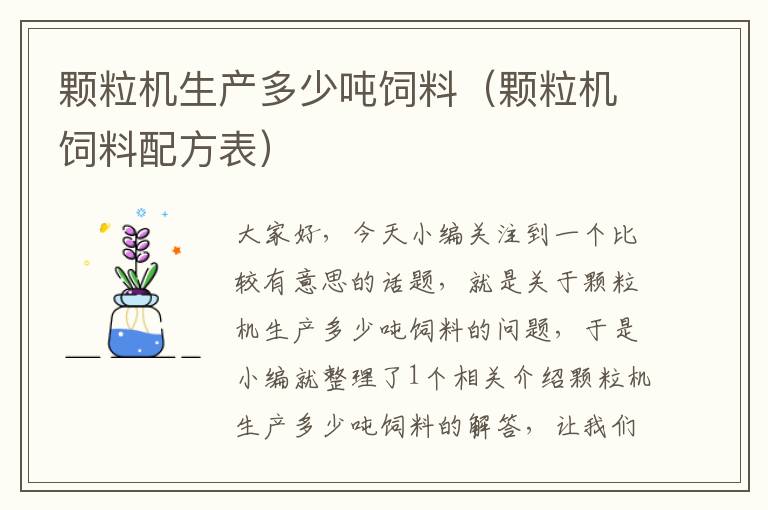 颗粒机生产多少吨饲料（颗粒机饲料配方表）

大家好，今天小编关注到一个比较有意思的话题，就是关于颗粒机生产多少吨饲料的问题，于是小编就整理了1个相关介绍颗粒机生产多少吨饲料的解答，让我们